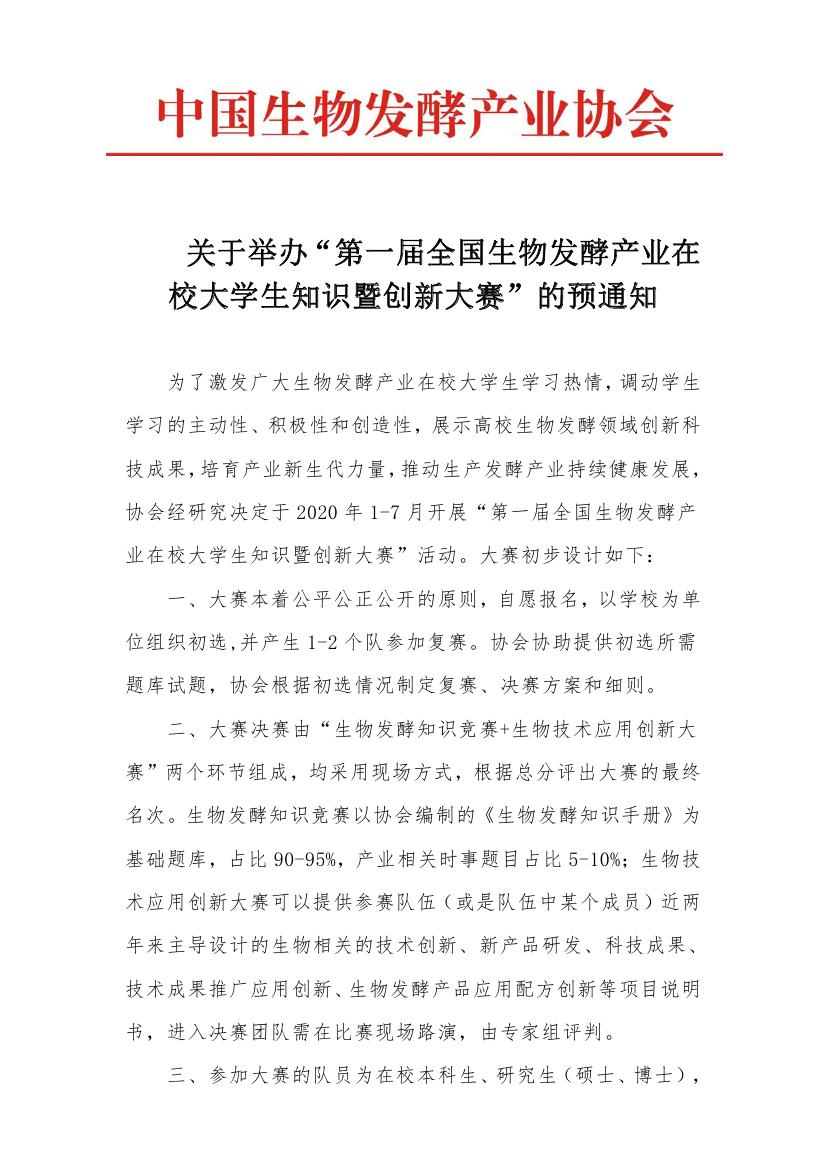 中国生物发酵产业协会

关于举办“第一届全国生物发酵产业在校大学生知识暨创新大赛”的预通知

为了激发广大生物发酵产业在校大学生学习热情，调动学生学习的主动性、积极性和创造性，展示高校生物发酵领域创新科技成果，培育产业新生代力量，推动生产发酵产业持续健康发展，协会经研究决定于 2020 年 1-7 月开展“第一届全国生物发酵产业在校大学生知识暨创新大赛”活动。大赛初步设计如下：

一、大赛本着公平公正公开的原则，自愿报名，以学校为单位组织初选,并产生 1-2 个队参加复赛。协会协助提供初选所需题库试题，协会根据初选情况制定复赛、决赛方案和细则。

二、大赛决赛由“生物发酵知识竞赛+生物技术应用创新大赛”两个环节组成，均采用现场方式，根据总分评出大赛的最终名次。生物发酵知识竞赛以协会编制的《生物发酵知识手册》为基础题库，占比 90-95%，产业相关时事题目占比 5-10%；生物技术应用创新大赛可以提供参赛队伍（或是队伍中某个成员）近两年来主导设计的生物相关的技术创新、新产品研发、科技成果、技术成果推广应用创新、生物发酵产品应用配方创新等项目说明书，进入决赛团队需在比赛现场路演，由专家组评判。

三、参加大赛的队员为在校本科生、研究生（硕士、博士），